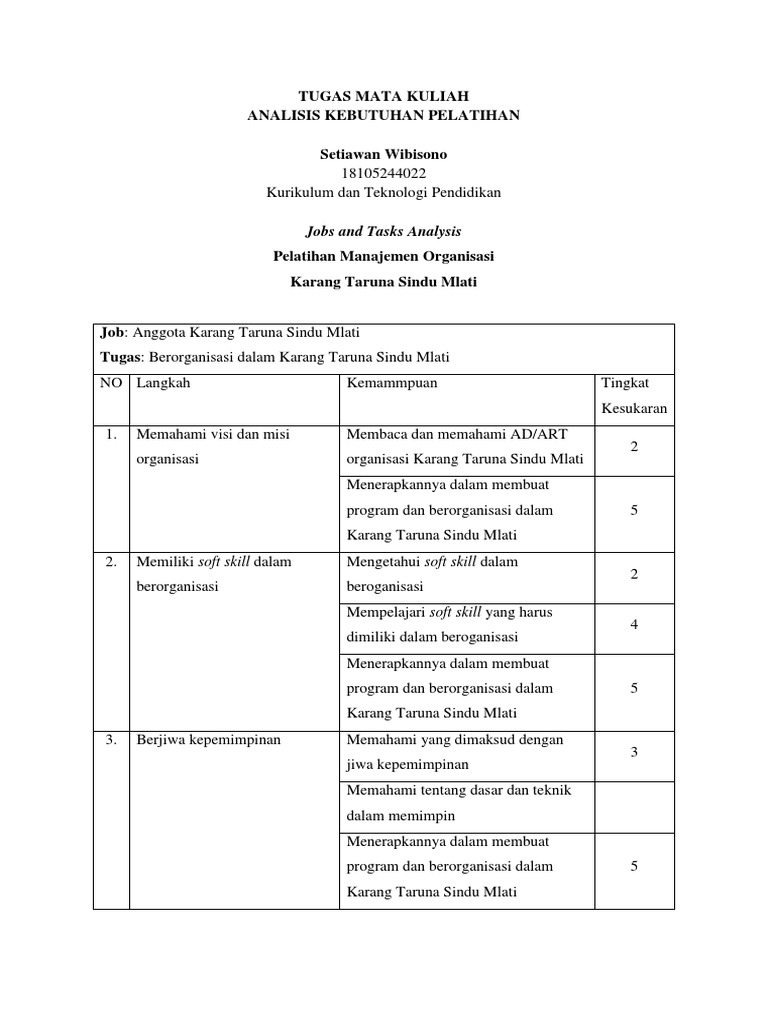 TUGAS MATA KULIAH
ANALISIS KEBUTUHAN PELATIHAN

Setiawan Wibisono
18105244022
Kurikulum dan Teknologi Pendidikan

Jobs and Tasks Analysis
Pelatihan Manajemen Organisasi
Karang Taruna Sindu Mlati

Job: Anggota Karang Taruna Sindu Mlati
Tugas: Berorganisasi dalam Karang Taruna Sindu Mlati

| NO | Langkah | Kemammpuan | Tingkat Kesukaran |
|---|---|---|---|
| 1. | Memahami visi dan misi organisasi | Membaca dan memahami AD/ART organisasi Karang Taruna Sindu Mlati | 2 |
| | | Menerapkannya dalam membuat program dan berorganisasi dalam Karang Taruna Sindu Mlati | 5 |
| 2. | Memiliki soft skill dalam berorganisasi | Mengetahui soft skill dalam beroganisasi | 2 |
| | | Mempelajari soft skill yang harus dimiliki dalam beroganisasi | 4 |
| | | Menerapkannya dalam membuat program dan berorganisasi dalam Karang Taruna Sindu Mlati | 5 |
| 3. | Berjiwa kepemimpinan | Memahami yang dimaksud dengan jiwa kepemimpinan | 3 |
| | | Memahami tentang dasar dan teknik dalam memimpin | |
| | | Menerapkannya dalam membuat program dan berorganisasi dalam Karang Taruna Sindu Mlati | 5 |